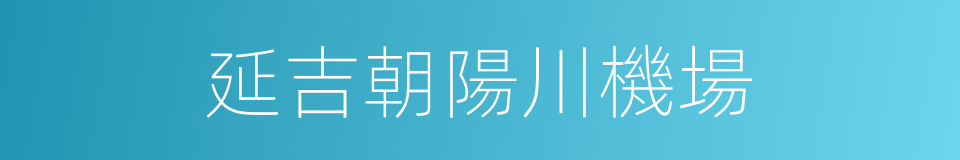 延吉朝陽川機場